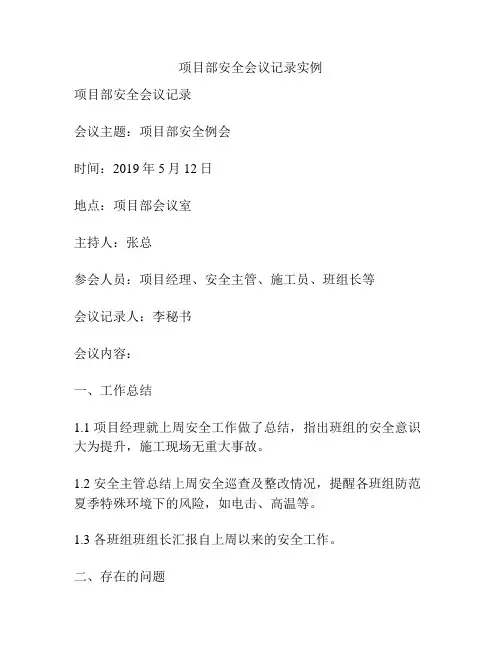 项目部安全会议记录实例

项目部安全会议记录

会议主题：项目部安全例会

时间：2019 年 5 月 12 日

地点：项目部会议室

主持人：张总

参会人员：项目经理、安全主管、施工员、班组长等

会议记录人：李秘书

会议内容：

一、工作总结

1.1 项目经理就上周安全工作做了总结，指出班组的安全意识大为提升，施工现场无重大事故。

1.2 安全主管总结上周安全巡查及整改情况，提醒各班组防范夏季特殊环境下的风险，如电击、高温等。

1.3 各班组班组长汇报自上周以来的安全工作。

二、存在的问题